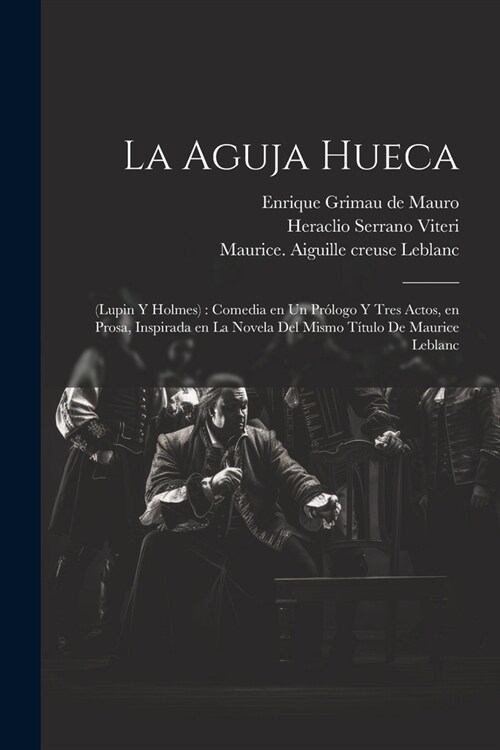 La Aguja Hueca

Enrique Grimau de Mauro
Heraclio Serrano Viteri
Maurice. Aiguille creuse Leblanc

(Lupin Y Holmes) : Comedia en Un Prólogo Y Tres Actos, en Prosa, Inspirada en La Novela Del Mismo Título De Maurice Leblanc